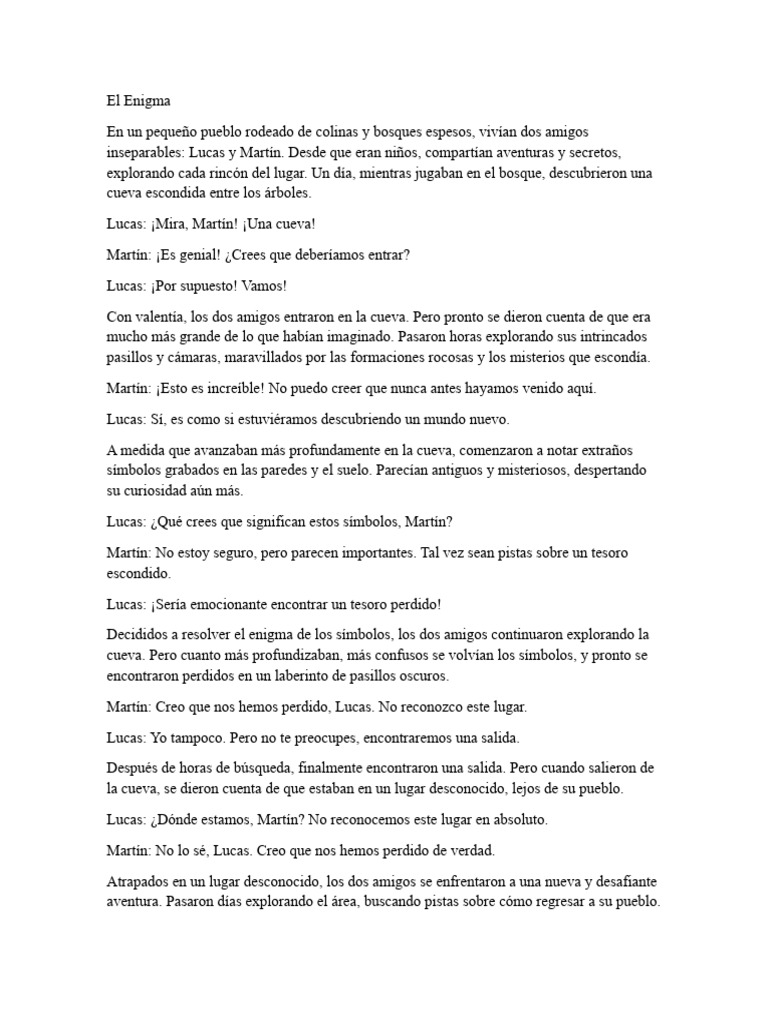 El Enigma

En un pequeño pueblo rodeado de colinas y bosques espesos, vivían dos amigos inseparables: Lucas y Martín. Desde que eran niños, compartían aventuras y secretos, explorando cada rincón del lugar. Un día, mientras jugaban en el bosque, descubrieron una cueva escondida entre los árboles.

Lucas: ¡Mira, Martín! ¡Una cueva!

Martín: ¡Es genial! ¿Crees que deberíamos entrar?

Lucas: ¡Por supuesto! Vamos!

Con valentía, los dos amigos entraron en la cueva. Pero pronto se dieron cuenta de que era mucho más grande de lo que habían imaginado. Pasaron horas explorando sus intrincados pasillos y cámaras, maravillados por las formaciones rocosas y los misterios que escondía.

Martín: ¡Esto es increíble! No puedo creer que nunca antes hayamos venido aquí.

Lucas: Sí, es como si estuviéramos descubriendo un mundo nuevo.

A medida que avanzaban más profundamente en la cueva, comenzaron a notar extraños símbolos grabados en las paredes y el suelo. Parecían antiguos y misteriosos, despertando su curiosidad aún más.

Lucas: ¿Qué crees que significan estos símbolos, Martín?

Martín: No estoy seguro, pero parecen importantes. Tal vez sean pistas sobre un tesoro escondido.

Lucas: ¡Sería emocionante encontrar un tesoro perdido!

Decididos a resolver el enigma de los símbolos, los dos amigos continuaron explorando la cueva. Pero cuanto más profundizaban, más confusos se volvían los símbolos, y pronto se encontraron perdidos en un laberinto de pasillos oscuros.

Martín: Creo que nos hemos perdido, Lucas. No reconozco este lugar.

Lucas: Yo tampoco. Pero no te preocupes, encontraremos una salida.

Después de horas de búsqueda, finalmente encontraron una salida. Pero cuando salieron de la cueva, se dieron cuenta de que estaban en un lugar desconocido, lejos de su pueblo.

Lucas: ¿Dónde estamos, Martín? No reconocemos este lugar en absoluto.

Martín: No lo sé, Lucas. Creo que nos hemos perdido de verdad.

Atrapados en un lugar desconocido, los dos amigos se enfrentaron a una nueva y desafiante aventura. Pasaron días explorando el área, buscando pistas sobre cómo regresar a su pueblo.